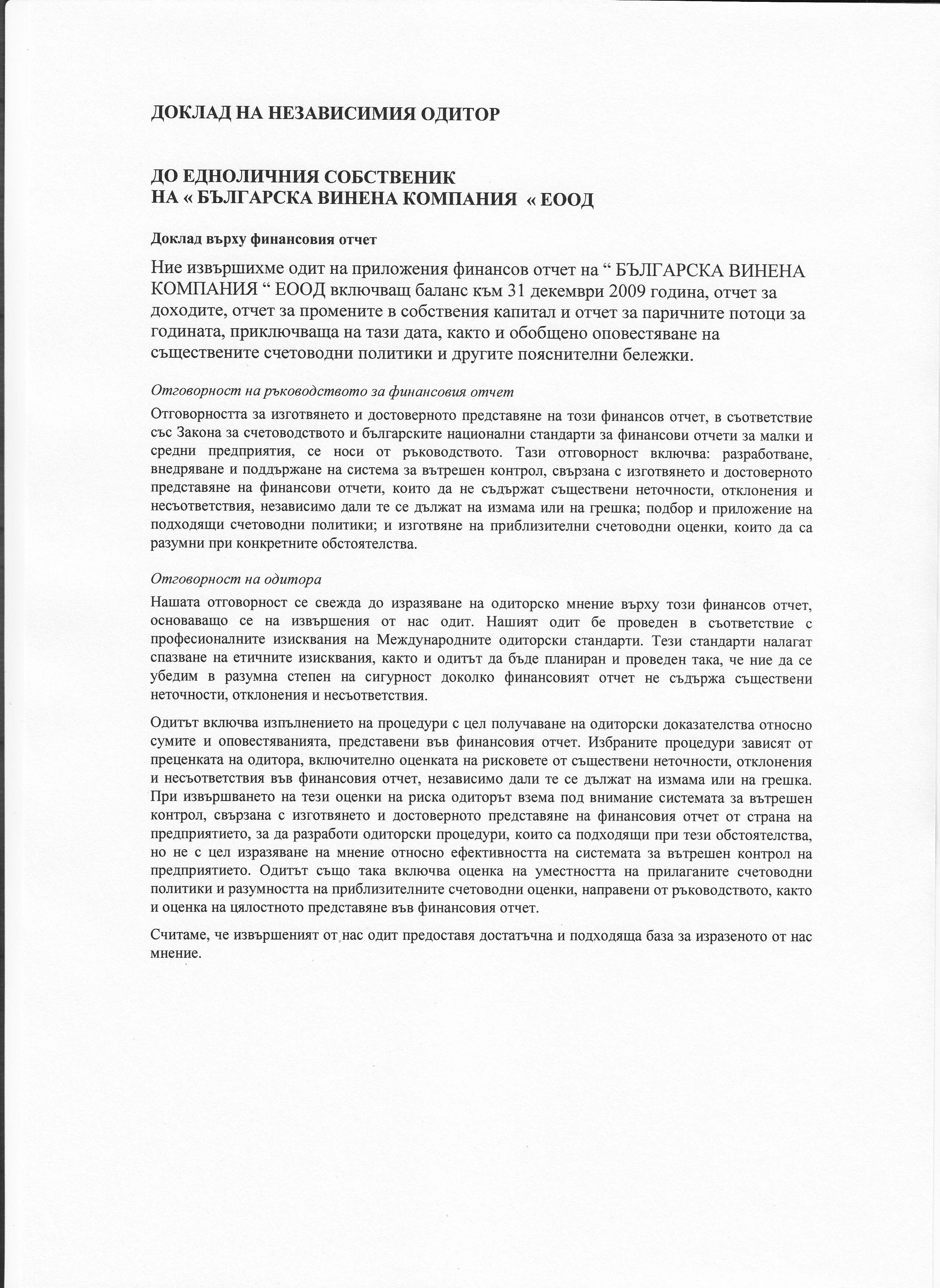 ДОКЛАД НА НЕЗАВИСИМИЯ ОДИТОР

ДО ЕДНОЛИЧНИЯ СОБСТВЕНИК
НА « БЪЛГАРСКА ВИНЕНА КОМПАНИЯ « ЕООД

Доклад върху финансовия отчет

Ние извършихме одит на приложения финансов отчет на “ БЪЛГАРСКА ВИНЕНА КОМПАНИЯ “ ЕООД включващ баланс към 31 декември 2009 година, отчет за доходите, отчет за промените в собствения капитал и отчет за паричните потоци за годината, приключваща на тази дата, както и обобщено оповестяване на съществените счетоводни политики и другите пояснителни бележки.

Отговорност на ръководството за финансовия отчет

Отговорността за изготвянето и достоверното представяне на този финансов отчет, в съответствие със Закона за счетоводството и българските национални стандарти за финансови отчети за малки и средни предприятия, се носи от ръководството. Тази отговорност включва: разработване, внедряване и поддържане на система за вътрешен контрол, свързана с изготвянето и достоверното представяне на финансови отчети, които да не съдържат съществени неточности, отклонения и несъответствия, независимо дали те се дължат на измама или на грешка; подбор и приложение на подходящи счетоводни политики; и изготвяне на приблизителни счетоводни оценки, които да са разумни при конкретните обстоятелства.

Отговорност на одитора

Нашата отговорност се свежда до изразяване на одиторско мнение върху този финансов отчет, основаващо се на извършения от нас одит. Нашият одит бе проведен в съответствие с професионалните изисквания на Международните одиторски стандарти. Тези стандарти налагат спазване на етичните изисквания, както и одитът да бъде планиран и проведен така, че ние да се убедим в разумна степен на сигурност доколко финансовият отчет не съдържа съществени неточности, отклонения и несъответствия.

Одитът включва изпълнението на процедури с цел получаване на одиторски доказателства относно сумите и оповестяванията, представени във финансовия отчет. Избраните процедури зависят от преценката на одитора, включително оценката на рисковете от съществени неточности, отклонения и несъответствия във финансовия отчет, независимо дали те се дължат на измама или на грешка. При извършването на тези оценки на риска одиторът взема под внимание системата за вътрешен контрол, свързана с изготвянето и достоверното представяне на финансовия отчет от страна на предприятието, за да разработи одиторски процедури, които са подходящи при тези обстоятелства, но не с цел изразяване на мнение относно ефективността на системата за вътрешен контрол на предприятието. Одитът също така включва оценка на уместността на прилаганите счетоводни политики и разумността на приблизителните счетоводни оценки, направени от ръководството, както и оценка на цялостното представяне във финансовия отчет.

Считаме, че извършеният от нас одит предоставя достатъчна и подходяща база за изразеното от нас мнение.